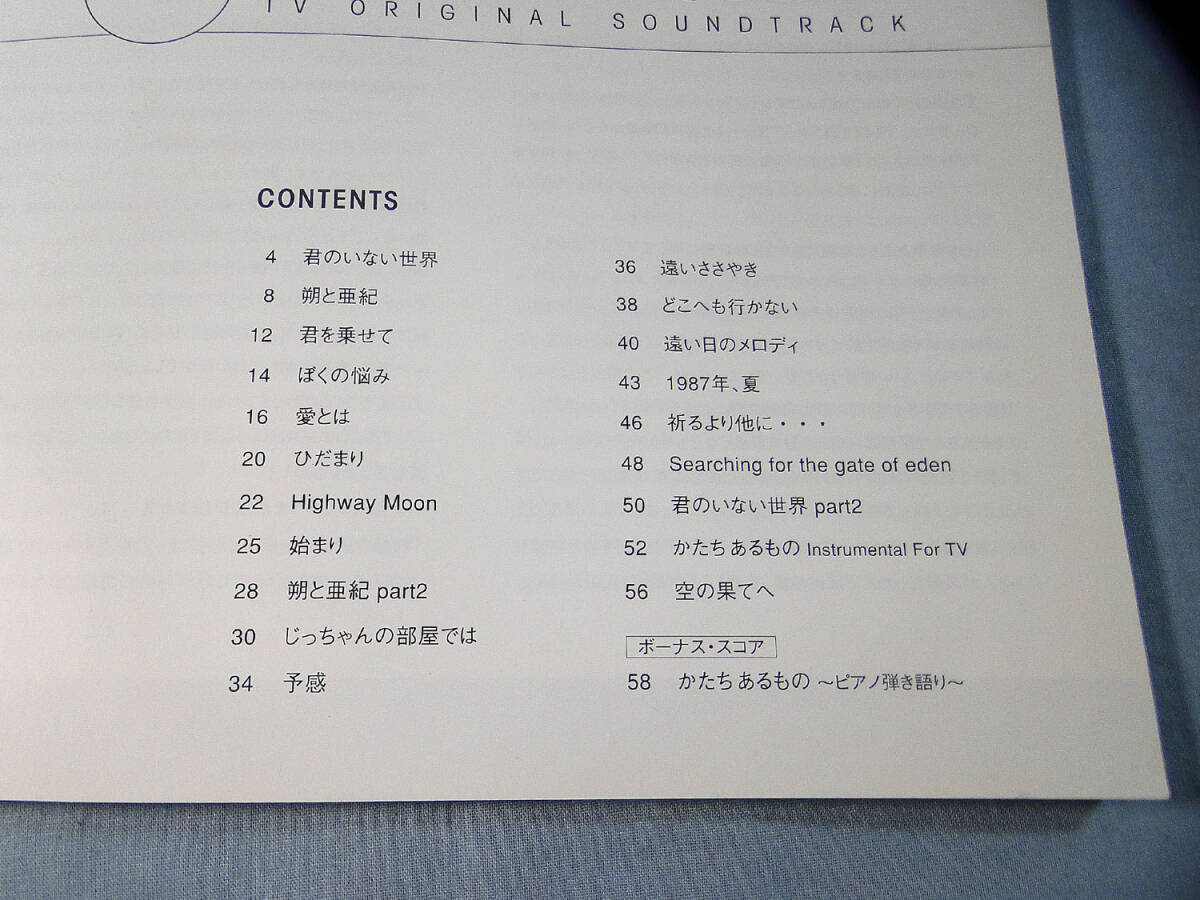 TV ORIGINAL SOUNDTRACK

CONTENTS

4 君のいない世界
8 朔と亜紀
12 君を乗せて
14 ぼくの悩み
16 愛とは
20 ひだまり
22 Highway Moon
25 始まり
28 朔と亜紀 part2
30 じっちゃんの部屋では
34 予感

36 遠いささやき
38 どこへも行かない
40 遠い日のメロディ
43 1987年、夏
46 祈るより他に・・・
48 Searching for the gate of eden
50 君のいない世界 part2
52 かたちあるもの Instrumental For TV
56 空の果てへ

ボーナス・スコア
58 かたちあるもの ~ピアノ弾き語り~